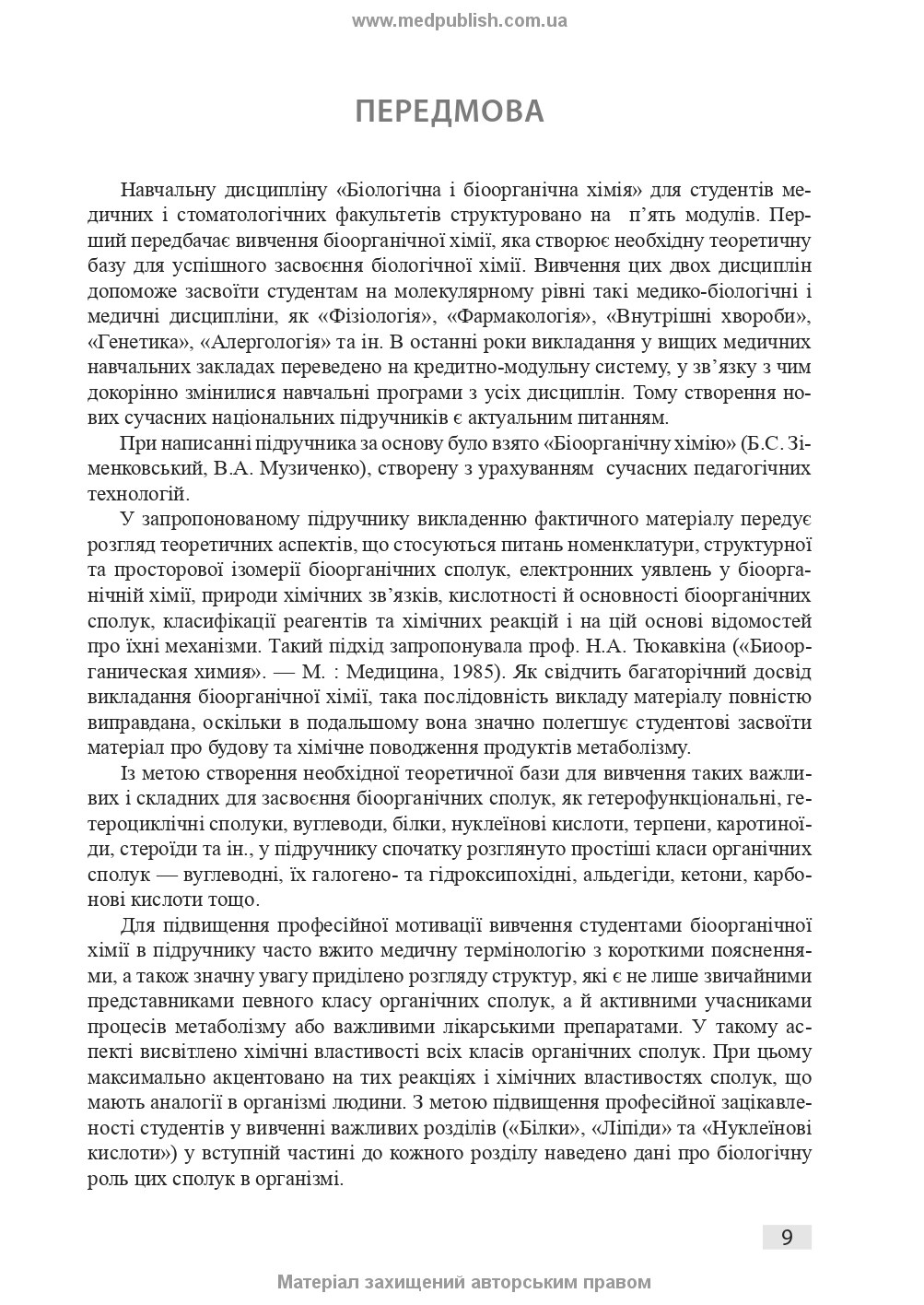 www.medpublish.com.ua

ПЕРЕДМОВА

Навчальну дисципліну «Біологічна і біоорганічна хімія» для студентів медичних і стоматологічних факультетів структуровано на п'ять модулів. Перший передбачає вивчення біоорганічної хімії, яка створює необхідну теоретичну базу для успішного засвоєння біологічної хімії. Вивчення цих двох дисциплін допоможе засвоїти студентам на молекулярному рівні такі медико-біологічні і медичні дисципліни, як «Фізіологія», «Фармакологія», «Внутрішні хвороби», «Генетика», «Алергологія» та ін. В останні роки викладання у вищих медичних навчальних закладах переведено на кредитно-модульну систему, у зв'язку з чим докорінно змінилися навчальні програми з усіх дисциплін. Тому створення нових сучасних національних підручників є актуальним питанням.

При написанні підручника за основу було взято «Біоорганічну хімію» (Б.С. Зіменковський, В.А. Музиченко), створену з урахуванням сучасних педагогічних технологій.

У запропонованому підручнику викладенню фактичного матеріалу передує розгляд теоретичних аспектів, що стосуються питань номенклатури, структурної та просторової ізомерії біоорганічних сполук, електронних уявлень у біоорганічній хімії, природи хімічних зв'язків, кислотності й основності біоорганічних сполук, класифікації реагентів та хімічних реакцій і на цій основі відомостей про їхні механізми. Такий підхід запропонувала проф. Н.А. Тюкавкіна («Биоорганическая химия». — М. : Медицина, 1985). Як свідчить багаторічний досвід викладання біоорганічної хімії, така послідовність викладу матеріалу повністю виправдана, оскільки в подальшому вона значно полегшує студентові засвоїти матеріал про будову та хімічне поводження продуктів метаболізму.

Із метою створення необхідної теоретичної бази для вивчення таких важливих і складних для засвоєння біоорганічних сполук, як гетерофункціональні, гетероциклічні сполуки, вуглеводи, білки, нуклеїнові кислоти, терпени, каротиноїди, стероїди та ін., у підручнику спочатку розглянуто простіші класи органічних сполук — вуглеводні, їх галогено- та гідроксипохідні, альдегіди, кетони, карбонові кислоти тощо.

Для підвищення професійної мотивації вивчення студентами біоорганічної хімії в підручнику часто вжито медичну термінологію з короткими поясненнями, а також значну увагу приділено розгляду структур, які є не лише звичайними представниками певного класу органічних сполук, а й активними учасниками процесів метаболізму або важливими лікарськими препаратами. У такому аспекті висвітлено хімічні властивості всіх класів органічних сполук. При цьому максимально акцентовано на тих реакціях і хімічних властивостях сполук, що мають аналогії в організмі людини. З метою підвищення професійної зацікавленості студентів у вивченні важливих розділів («Білки», «Ліпіди» та «Нуклеїнові кислоти») у вступній частині до кожного розділу наведено дані про біологічну роль цих сполук в організмі.

9

Матеріал захищений авторським правом